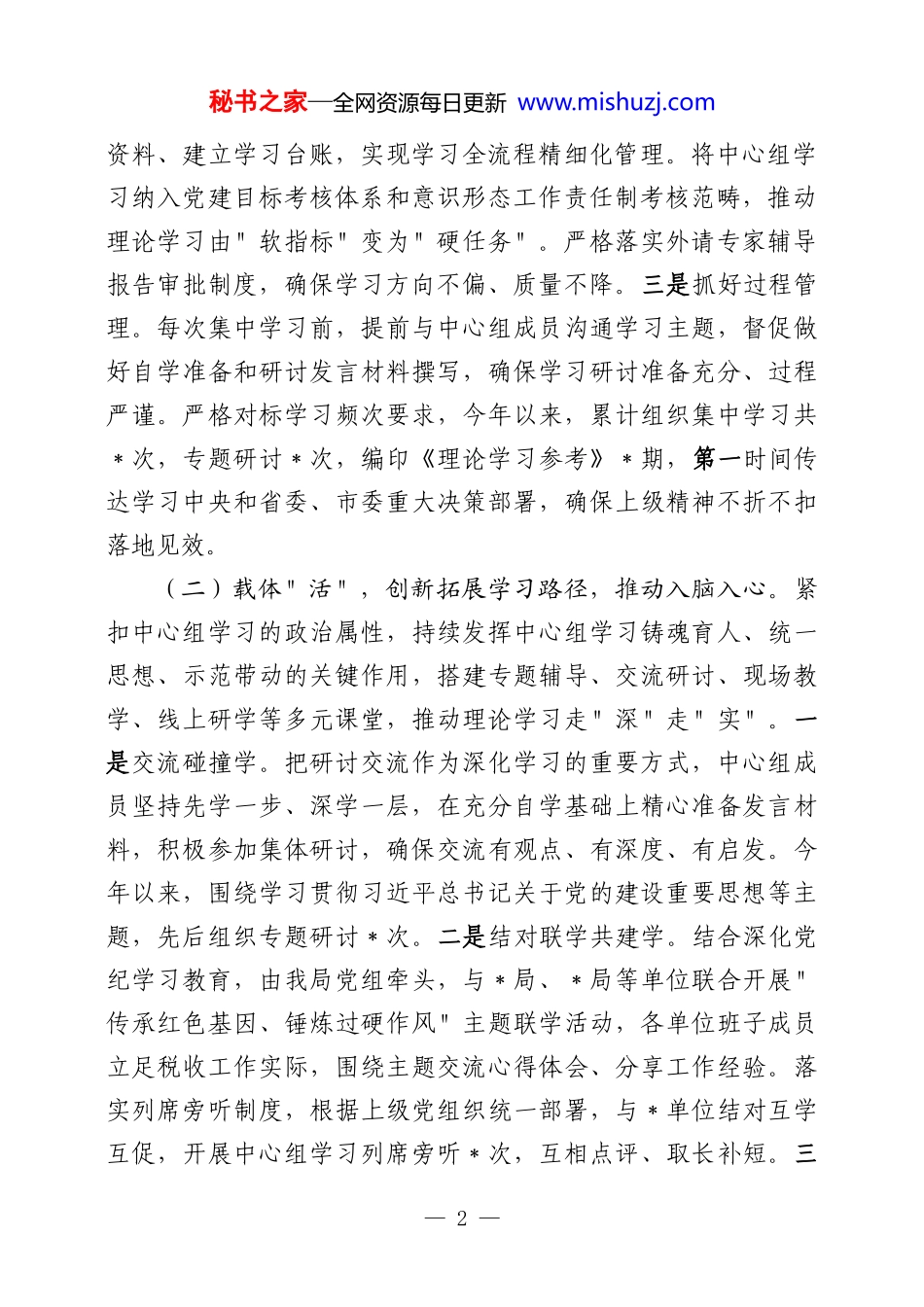 秘书之家—全网资源每日更新 www.mishuzj.com

资料、建立学习台账，实现学习全流程精细化管理。将中心组学习纳入党建目标考核体系和意识形态工作责任制考核范畴，推动理论学习由"软指标"变为"硬任务"。严格落实外请专家辅导报告审批制度，确保学习方向不偏、质量不降。三是抓好过程管理。每次集中学习前，提前与中心组成员沟通学习主题，督促做好自学准备和研讨发言材料撰写，确保学习研讨准备充分、过程严谨。严格对标学习频次要求，今年以来，累计组织集中学习共＊次，专题研讨＊次，编印《理论学习参考》＊期，第一时间传达学习中央和省委、市委重大决策部署，确保上级精神不折不扣落地见效。

（二）载体"活"，创新拓展学习路径，推动入脑入心。紧扣中心组学习的政治属性，持续发挥中心组学习铸魂育人、统一思想、示范带动的关键作用，搭建专题辅导、交流研讨、现场教学、线上研学等多元课堂，推动理论学习走"深"走"实"。一是交流碰撞学。把研讨交流作为深化学习的重要方式，中心组成员坚持先学一步、深学一层，在充分自学基础上精心准备发言材料，积极参加集体研讨，确保交流有观点、有深度、有启发。今年以来，围绕学习贯彻习近平总书记关于党的建设重要思想等主题，先后组织专题研讨＊次。二是结对联学共建学。结合深化党纪学习教育，由我局党组牵头，与＊局、＊局等单位联合开展"传承红色基因、锤炼过硬作风"主题联学活动，各单位班子成员立足税收工作实际，围绕主题交流心得体会、分享工作经验。落实列席旁听制度，根据上级党组织统一部署，与＊单位结对互学互促，开展中心组学习列席旁听＊次，互相点评、取长补短。三

— 2 —